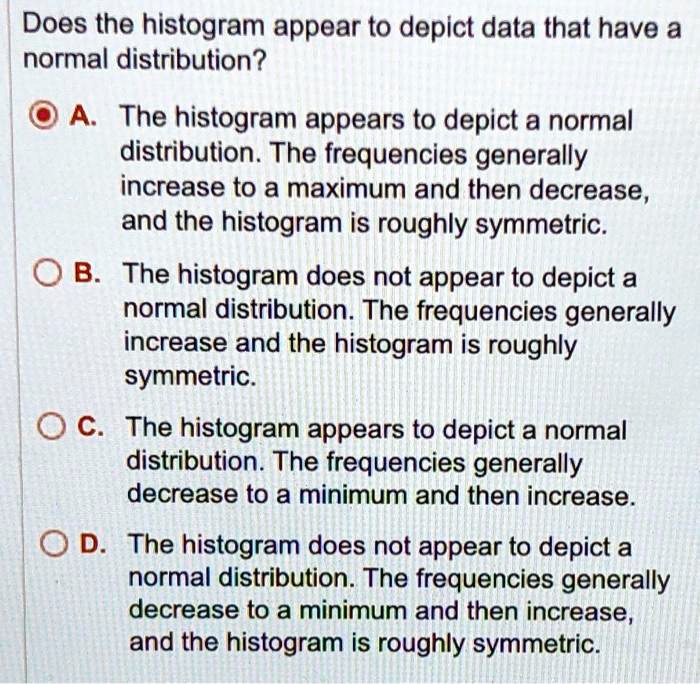 Does the histogram appear to depict data that have a normal distribution?

A. The histogram appears to depict a normal distribution. The frequencies generally increase to a maximum and then decrease, and the histogram is roughly symmetric.

B. The histogram does not appear to depict a normal distribution. The frequencies generally increase and the histogram is roughly symmetric.

C. The histogram appears to depict a normal distribution. The frequencies generally decrease to a minimum and then increase.

D. The histogram does not appear to depict a normal distribution. The frequencies generally decrease to a minimum and then increase, and the histogram is roughly symmetric.